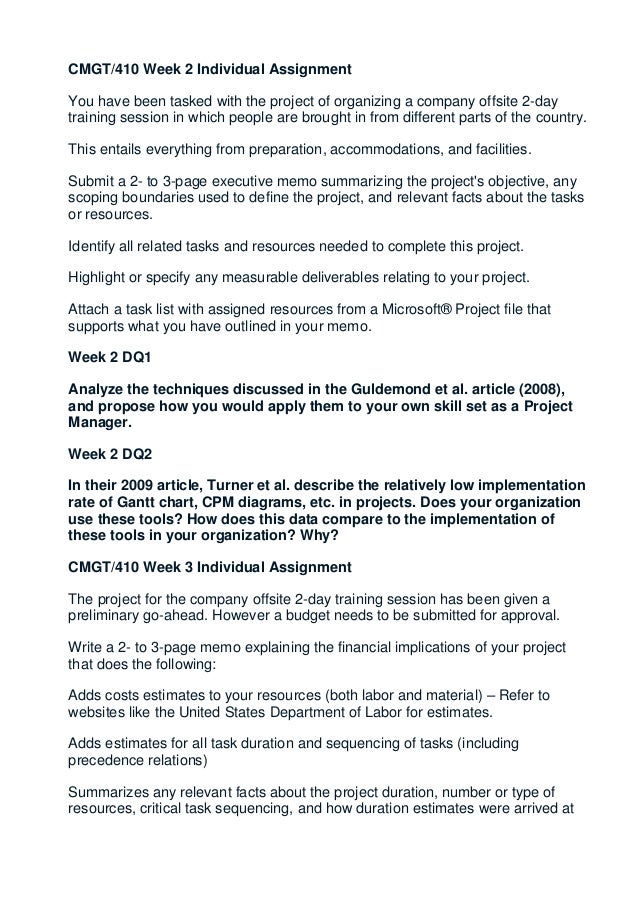 CMGT/410 Week 2 Individual Assignment

You have been tasked with the project of organizing a company offsite 2-day training session in which people are brought in from different parts of the country.

This entails everything from preparation, accommodations, and facilities.

Submit a 2- to 3-page executive memo summarizing the project's objective, any scoping boundaries used to define the project, and relevant facts about the tasks or resources.

Identify all related tasks and resources needed to complete this project.

Highlight or specify any measurable deliverables relating to your project.

Attach a task list with assigned resources from a Microsoft® Project file that supports what you have outlined in your memo.

Week 2 DQ1

Analyze the techniques discussed in the Guldemond et al. article (2008), and propose how you would apply them to your own skill set as a Project Manager.

Week 2 DQ2

In their 2009 article, Turner et al. describe the relatively low implementation rate of Gantt chart, CPM diagrams, etc. in projects. Does your organization use these tools? How does this data compare to the implementation of these tools in your organization? Why?

CMGT/410 Week 3 Individual Assignment

The project for the company offsite 2-day training session has been given a preliminary go-ahead. However a budget needs to be submitted for approval.

Write a 2- to 3-page memo explaining the financial implications of your project that does the following:

Adds costs estimates to your resources (both labor and material) – Refer to websites like the United States Department of Labor for estimates.

Adds estimates for all task duration and sequencing of tasks (including precedence relations)

Summarizes any relevant facts about the project duration, number or type of resources, critical task sequencing, and how duration estimates were arrived at